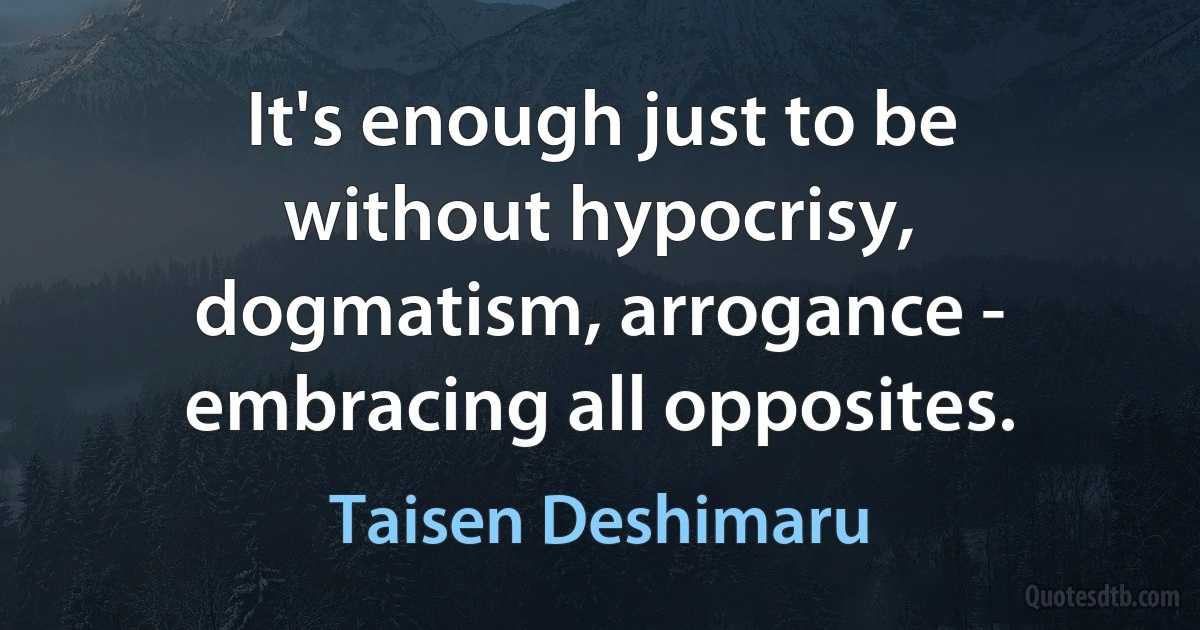 It's enough just to be without hypocrisy, dogmatism, arrogance - embracing all opposites.

Taisen Deshimaru

Quotesdtb.com